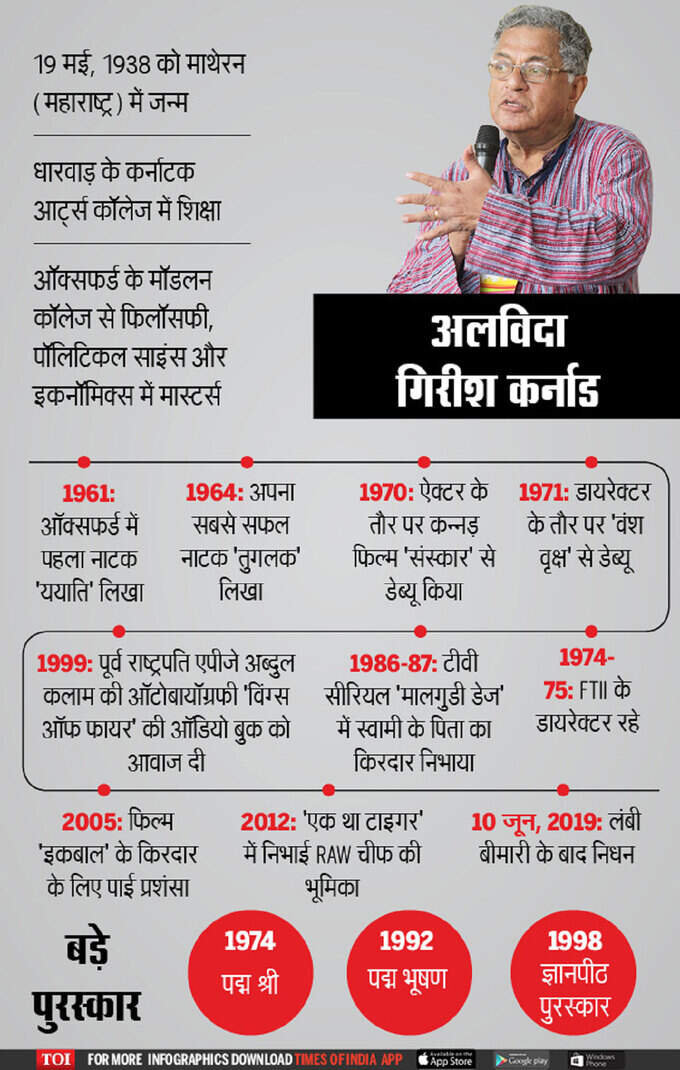 19 मई, 1938 को माथेरन (महाराष्ट्र) में जन्म

धारवाड़ के कर्नाटक आर्ट्स कॉलेज में शिक्षा

ऑक्सफर्ड के मॉडलन कॉलेज से फिलॉसफी, पॉलिटिकल साइंस और इकनॉमिक्स में मास्टर्स

अलविदा गिरीश कर्नाड

1961: ऑक्सफर्ड में पहला नाटक 'ययाति' लिखा

1964: अपना सबसे सफल नाटक 'तुगलक' लिखा

1970: ऐक्टर के तौर पर कन्नड़ फिल्म 'संस्कार' से डेब्यू किया

1971: डायरेक्टर के तौर पर 'वंश वृक्ष' से डेब्यू

1999: पूर्व राष्ट्रपति एपीजे अब्दुल कलाम की ऑटोबायॉग्रफी 'विंग्स ऑफ फायर' की ऑडियो बुक को आवाज दी

1986-87: टीवी सीरियल 'मालगुडी डेज' में स्वामी के पिता का किरदार निभाया

1974-75: FTII के डायरेक्टर रहे

2005: फिल्म 'इकबाल' के किरदार के लिए पाई प्रशंसा

2012: 'एक था टाइगर' में निभाई RAW चीफ की भूमिका

10 जून, 2019: लंबी बीमारी के बाद निधन

बड़े पुरस्कार

1974 पद्म श्री

1992 पद्म भूषण

1998 ज्ञानपीठ पुरस्कार

TOI FOR MORE INFOGRAPHICS DOWNLOAD TIMES OF INDIA APP Available on the App Store Google play Windows Phone